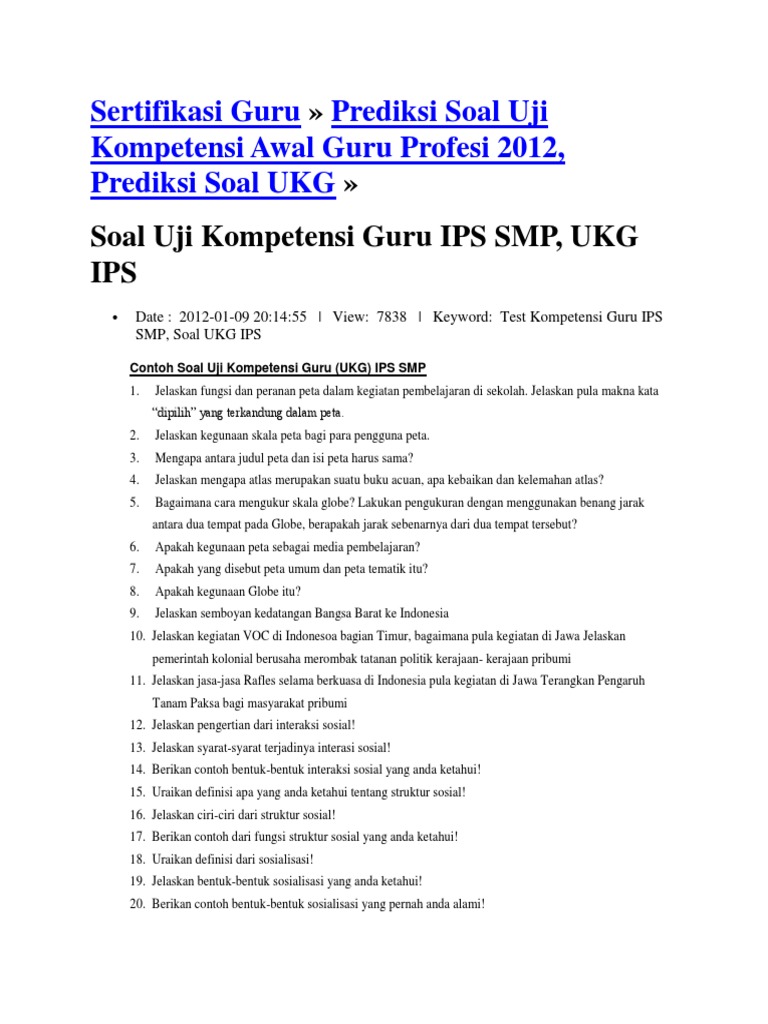 Sertifikasi Guru » Prediksi Soal Uji Kompetensi Awal Guru Profesi 2012, Prediksi Soal UKG »

Soal Uji Kompetensi Guru IPS SMP, UKG IPS

• Date : 2012-01-09 20:14:55 | View: 7838 | Keyword: Test Kompetensi Guru IPS SMP, Soal UKG IPS

Contoh Soal Uji Kompetensi Guru (UKG) IPS SMP

1. Jelaskan fungsi dan peranan peta dalam kegiatan pembelajaran di sekolah. Jelaskan pula makna kata "dipilih" yang terkandung dalam peta.
2. Jelaskan kegunaan skala peta bagi para pengguna peta.
3. Mengapa antara judul peta dan isi peta harus sama?
4. Jelaskan mengapa atlas merupakan suatu buku acuan, apa kebaikan dan kelemahan atlas?
5. Bagaimana cara mengukur skala globe? Lakukan pengukuran dengan menggunakan benang jarak antara dua tempat pada Globe, berapakah jarak sebenarnya dari dua tempat tersebut?
6. Apakah kegunaan peta sebagai media pembelajaran?
7. Apakah yang disebut peta umum dan peta tematik itu?
8. Apakah kegunaan Globe itu?
9. Jelaskan semboyan kedatangan Bangsa Barat ke Indonesia
10. Jelaskan kegiatan VOC di Indonesoa bagian Timur, bagaimana pula kegiatan di Jawa Jelaskan pemerintah kolonial berusaha merombak tatanan politik kerajaan- kerajaan pribumi
11. Jelaskan jasa-jasa Rafles selama berkuasa di Indonesia pula kegiatan di Jawa Terangkan Pengaruh Tanam Paksa bagi masyarakat pribumi
12. Jelaskan pengertian dari interaksi sosial!
13. Jelaskan syarat-syarat terjadinya interasi sosial!
14. Berikan contoh bentuk-bentuk interaksi sosial yang anda ketahui!
15. Uraikan definisi apa yang anda ketahui tentang struktur sosial!
16. Jelaskan ciri-ciri dari struktur sosial!
17. Berikan contoh dari fungsi struktur sosial yang anda ketahui!
18. Uraikan definisi dari sosialisasi!
19. Jelaskan bentuk-bentuk sosialisasi yang anda ketahui!
20. Berikan contoh bentuk-bentuk sosialisasi yang pernah anda alami!